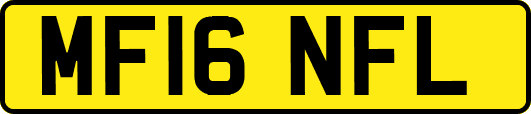 MF16 NFL